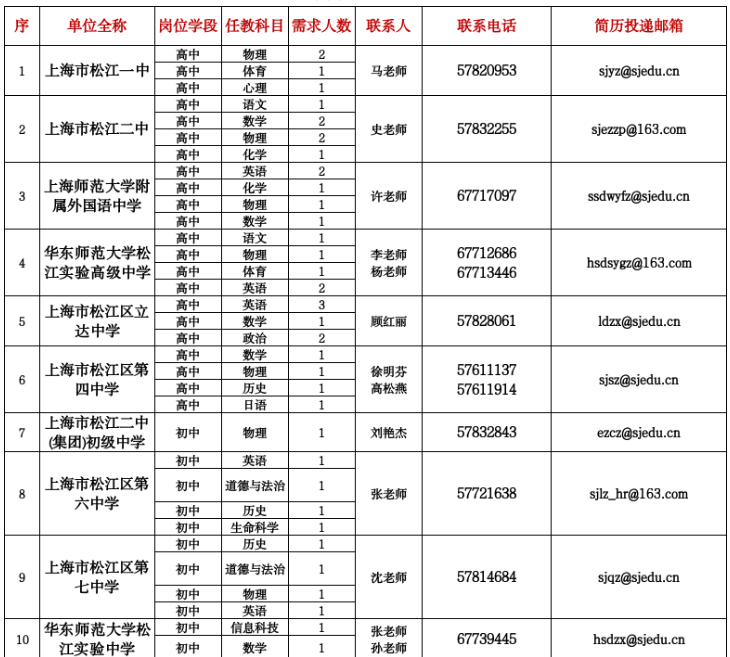 | 序 | 单位全称 | 岗位学段 | 任教科目 | 需求人数 | 联系人 | 联系电话 | 简历投递邮箱 |
|---|---|---|---|---|---|---|---|
| 1 | 上海市松江一中 | 高中 | 物理 | 2 | 马老师 | 57820953 | sjyz@sjedu.cn |
| | | 高中 | 体育 | 1 | | | |
| | | 高中 | 心理 | 1 | | | |
| 2 | 上海市松江二中 | 高中 | 语文 | 1 | 史老师 | 57832255 | sjezzp@163.com |
| | | 高中 | 数学 | 2 | | | |
| | | 高中 | 物理 | 2 | | | |
| | | 高中 | 化学 | 1 | | | |
| 3 | 上海师范大学附属外国语中学 | 高中 | 英语 | 2 | 许老师 | 67717097 | ssdwyfz@sjedu.cn |
| | | 高中 | 化学 | 1 | | | |
| | | 高中 | 物理 | 1 | | | |
| | | 高中 | 数学 | 1 | | | |
| 4 | 华东师范大学松江实验高级中学 | 高中 | 语文 | 1 | 李老师 杨老师 | 67712686 67713446 | hsdsygz@163.com |
| | | 高中 | 物理 | 1 | | | |
| | | 高中 | 体育 | 1 | | | |
| | | 高中 | 英语 | 2 | | | |
| 5 | 上海市松江区立达中学 | 高中 | 英语 | 3 | 顾红丽 | 57828061 | ldzx@sjedu.cn |
| | | 高中 | 数学 | 1 | | | |
| | | 高中 | 政治 | 2 | | | |
| 6 | 上海市松江区第四中学 | 高中 | 数学 | 1 | 徐明芬 高松燕 | 57611137 57611914 | sjsz@sjedu.cn |
| | | 高中 | 物理 | 1 | | | |
| | | 高中 | 历史 | 1 | | | |
| | | 高中 | 日语 | 1 | | | |
| 7 | 上海市松江二中(集团)初级中学 | 初中 | 物理 | 1 | 刘艳杰 | 57832843 | ezcz@sjedu.cn |
| 8 | 上海市松江区第六中学 | 初中 | 英语 | 1 | 张老师 | 57721638 | sjlz_hr@163.com |
| | | 初中 | 道德与法治 | 1 | | | |
| | | 初中 | 历史 | 1 | | | |
| | | 初中 | 生命科学 | 1 | | | |
| 9 | 上海市松江区第七中学 | 初中 | 历史 | 1 | 沈老师 | 57814684 | sjqz@sjedu.cn |
| | | 初中 | 道德与法治 | 1 | | | |
| | | 初中 | 物理 | 1 | | | |
| | | 初中 | 英语 | 1 | | | |
| 10 | 华东师范大学松江实验中学 | 初中 | 信息科技 | 1 | 张老师 孙老师 | 67739445 | hsdzx@sjedu.cn |
| | | 初中 | 数学 | 1 | | | |